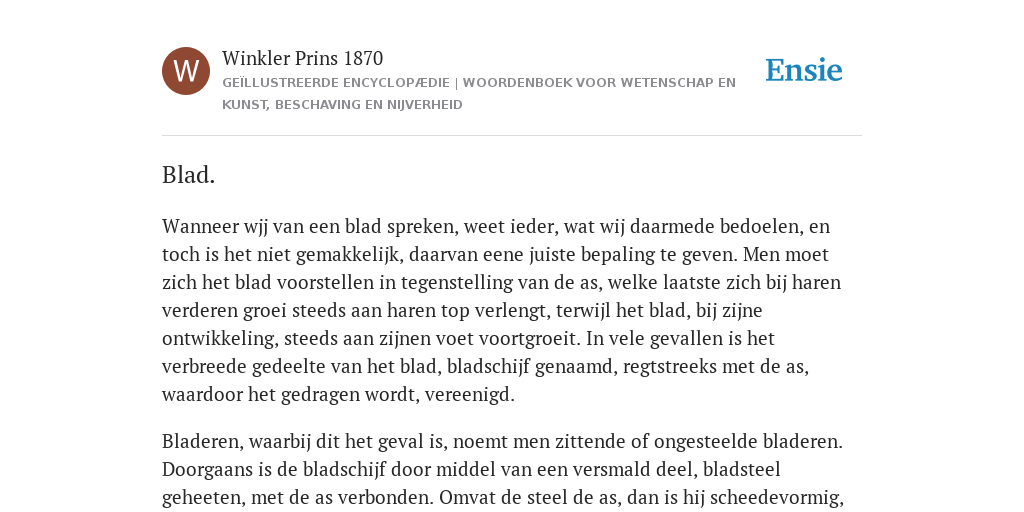 W

Winkler Prins 1870

GEÏLLUSTREERDE ENCYCLOPÆDIE | WOORDENBOEK VOOR WETENSCHAP EN KUNST, BESCHAVING EN NIJVERHEID

Ensie

Blad.

Wanneer wjj van een blad spreken, weet ieder, wat wij daarmede bedoelen, en toch is het niet gemakkelijk, daarvan eene juiste bepaling te geven. Men moet zich het blad voorstellen in tegenstelling van de as, welke laatste zich bij haren verderen groei steeds aan haren top verlengt, terwijl het blad, bij zijne ontwikkeling, steeds aan zijnen voet voortgroeit. In vele gevallen is het verbreede gedeelte van het blad, bladschijf genaamd, regtstreeks met de as, waardoor het gedragen wordt, vereenigd.

Bladeren, waarbij dit het geval is, noemt men zittende of ongesteelde bladeren. Doorgaans is de bladschijf door middel van een versmald deel, bladsteel geheeten, met de as verbonden. Omvat de steel de as, dan is hij scheedevormig,